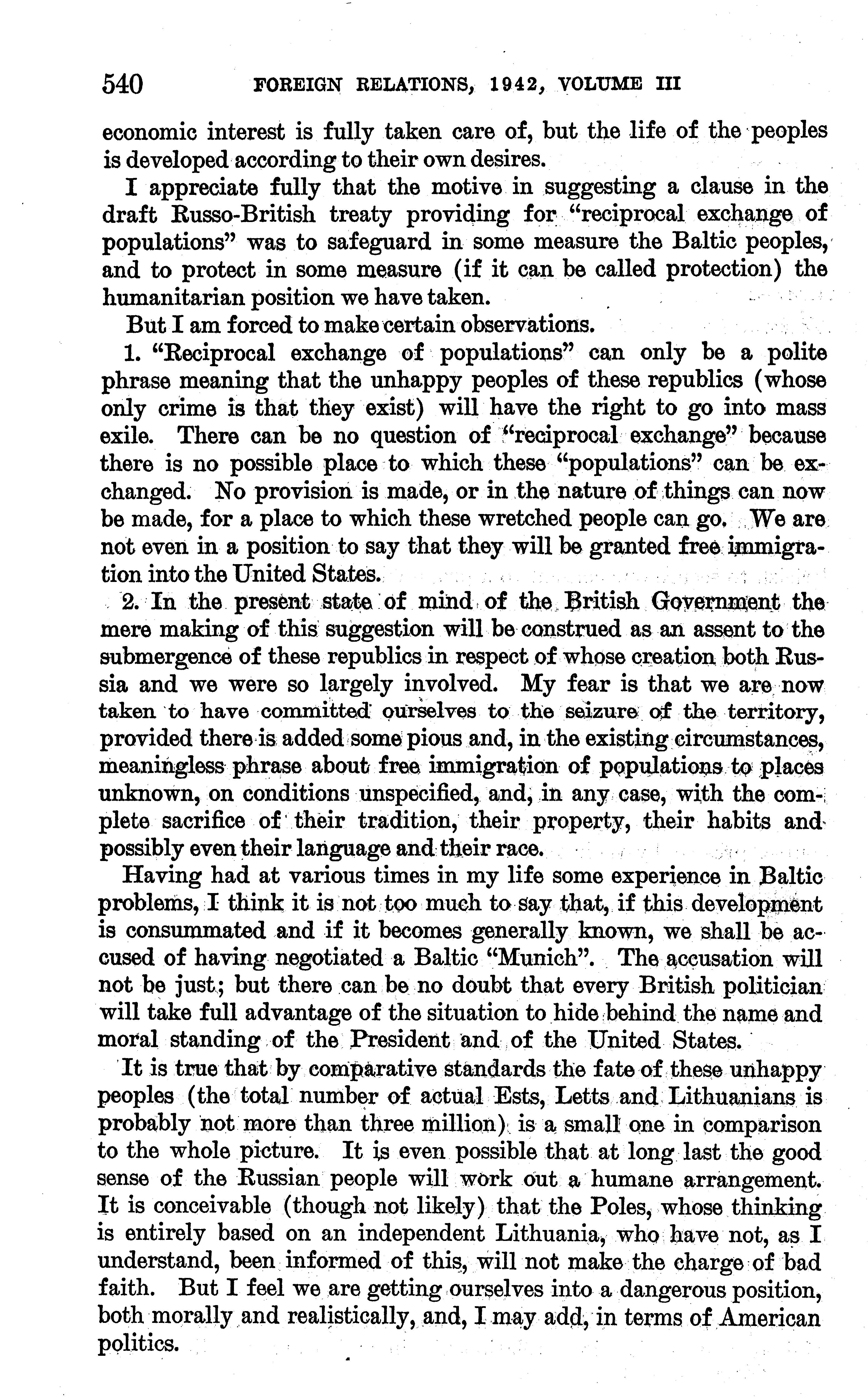 540 FOREIGN RELATIONS, 1942, VOLUME III

economic interest is fully taken care of, but the life of the peoples is developed according to their own desires.

I appreciate fully that the motive in suggesting a clause in the draft Russo-British treaty providing for "reciprocal exchange of populations" was to safeguard in some measure the Baltic peoples, and to protect in some measure (if it can be called protection) the humanitarian position we have taken.

But I am forced to make certain observations.

1. "Reciprocal exchange of populations" can only be a polite phrase meaning that the unhappy peoples of these republics (whose only crime is that they exist) will have the right to go into mass exile. There can be no question of "reciprocal exchange" because there is no possible place to which these "populations" can be exchanged. No provision is made, or in the nature of things can now be made, for a place to which these wretched people can go. We are not even in a position to say that they will be granted free immigration into the United States.

2. In the present state of mind of the British Government the mere making of this suggestion will be construed as an assent to the submergence of these republics in respect of whose creation both Russia and we were so largely involved. My fear is that we are now taken to have committed ourselves to the seizure of the territory, provided there is added some pious and, in the existing circumstances, meaningless phrase about free immigration of populations to places unknown, on conditions unspecified, and, in any case, with the complete sacrifice of their tradition, their property, their habits and possibly even their language and their race.

Having had at various times in my life some experience in Baltic problems, I think it is not too much to say that, if this development is consummated and if it becomes generally known, we shall be accused of having negotiated a Baltic "Munich". The accusation will not be just; but there can be no doubt that every British politician will take full advantage of the situation to hide behind the name and moral standing of the President and of the United States.

It is true that by comparative standards the fate of these unhappy peoples (the total number of actual Ests, Letts and Lithuanians is probably not more than three million) is a small one in comparison to the whole picture. It is even possible that at long last the good sense of the Russian people will work out a humane arrangement. It is conceivable (though not likely) that the Poles, whose thinking is entirely based on an independent Lithuania, who have not, as I understand, been informed of this, will not make the charge of bad faith. But I feel we are getting ourselves into a dangerous position, both morally and realistically, and, I may add, in terms of American politics.